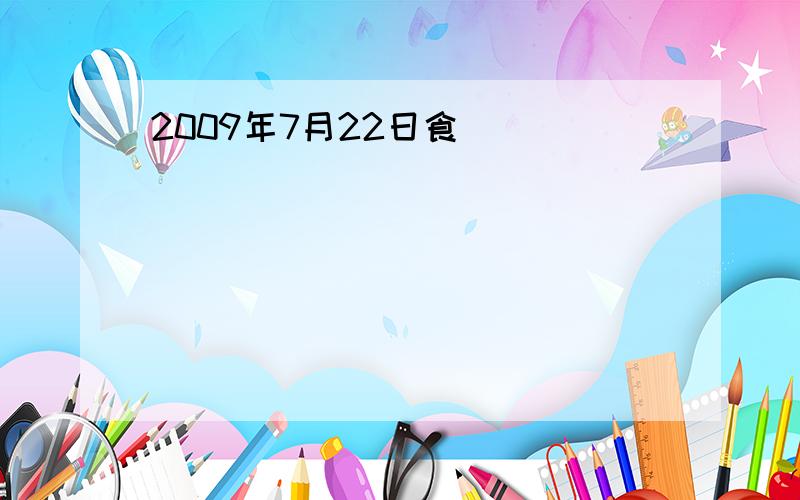 2009年7月22日食